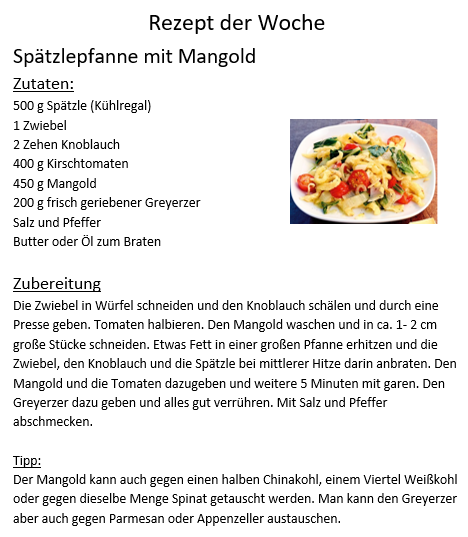 Rezept der Woche

Spätzlepfanne mit Mangold

Zutaten:
500 g Spätzle (Kühlregal)
1 Zwiebel
2 Zehen Knoblauch
400 g Kirschtomaten
450 g Mangold
200 g frisch geriebener Greyerzer
Salz und Pfeffer
Butter oder Öl zum Braten

Zubereitung
Die Zwiebel in Würfel schneiden und den Knoblauch schälen und durch eine Presse geben. Tomaten halbieren. Den Mangold waschen und in ca. 1- 2 cm große Stücke schneiden. Etwas Fett in einer großen Pfanne erhitzen und die Zwiebel, den Knoblauch und die Spätzle bei mittlerer Hitze darin anbraten. Den Mangold und die Tomaten dazugeben und weitere 5 Minuten mit garen. Den Greyerzer dazu geben und alles gut verrühren. Mit Salz und Pfeffer abschmecken.

Tipp:
Der Mangold kann auch gegen einen halben Chinakohl, einem Viertel Weißkohl oder gegen dieselbe Menge Spinat getauscht werden. Man kann den Greyerzer aber auch gegen Parmesan oder Appenzeller austauschen.